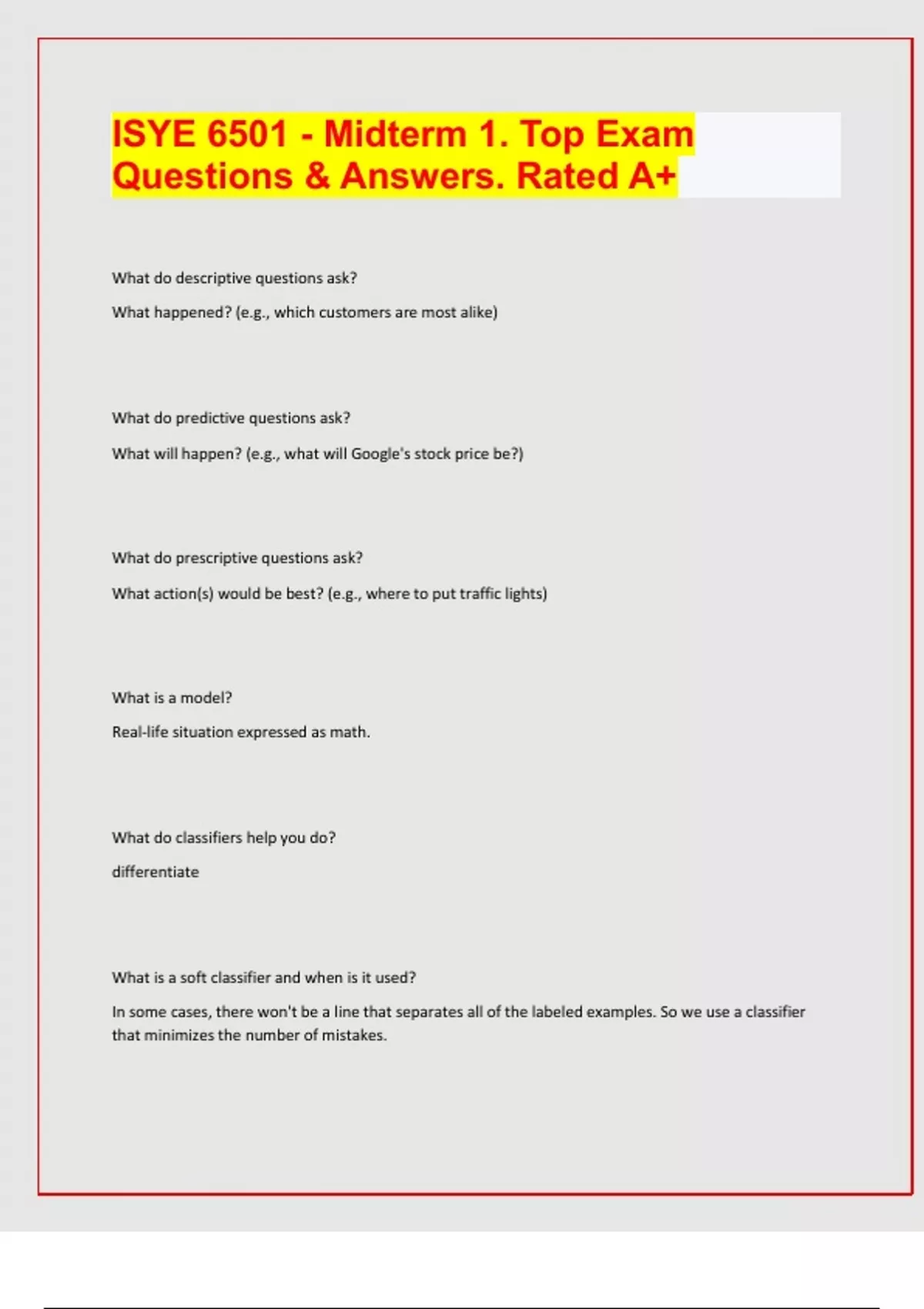 ISYE 6501 - Midterm 1. Top Exam Questions & Answers. Rated A+

What do descriptive questions ask?

What happened? (e.g., which customers are most alike)

What do predictive questions ask?

What will happen? (e.g., what will Google's stock price be?)

What do prescriptive questions ask?

What action(s) would be best? (e.g., where to put traffic lights)

What is a model?

Real-life situation expressed as math.

What do classifiers help you do?

differentiate

What is a soft classifier and when is it used?

In some cases, there won't be a line that separates all of the labeled examples. So we use a classifier that minimizes the number of mistakes.